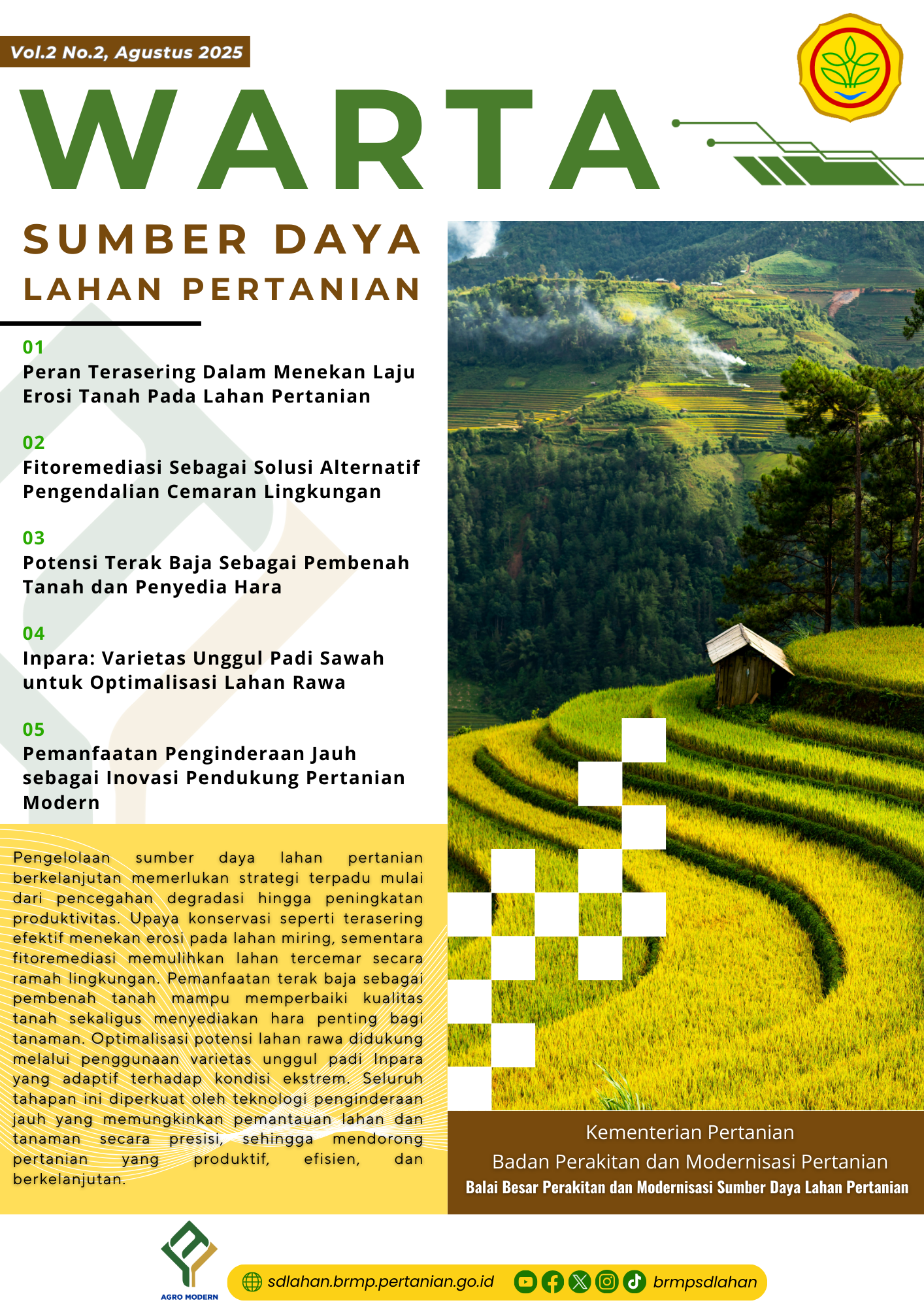 Vol.2 No.2, Agustus 2025

WARTA

SUMBER DAYA
LAHAN PERTANIAN

01
Peran Terasering Dalam Menekan Laju Erosi Tanah Pada Lahan Pertanian

02
Fitoremediasi Sebagai Solusi Alternatif Pengendalian Cemaran Lingkungan

03
Potensi Terak Baja Sebagai Pembenah Tanah dan Penyedia Hara

04
Inpara: Varietas Unggul Padi Sawah untuk Optimalisasi Lahan Rawa

05
Pemanfaatan Penginderaan Jauh sebagai Inovasi Pendukung Pertanian Modern

Pengelolaan sumber daya lahan pertanian berkelanjutan memerlukan strategi terpadu mulai dari pencegahan degradasi hingga peningkatan produktivitas. Upaya konservasi seperti terasering efektif menekan erosi pada lahan miring, sementara fitoremediasi memulihkan lahan tercemar secara ramah lingkungan. Pemanfaatan terak baja sebagai pembenah tanah mampu memperbaiki kualitas tanah sekaligus menyediakan hara penting bagi tanaman. Optimalisasi potensi lahan rawa didukung melalui penggunaan varietas unggul padi Inpara yang adaptif terhadap kondisi ekstrem. Seluruh tahapan ini diperkuat oleh teknologi penginderaan jauh yang memungkinkan pemantauan lahan dan tanaman secara presisi, sehingga mendorong pertanian yang produktif, efisien, dan berkelanjutan.

Kementerian Pertanian
Badan Perakitan dan Modernisasi Pertanian
Balai Besar Perakitan dan Modernisasi Sumber Daya Lahan Pertanian

AGRO MODERN

sdlahan.brmp.pertanian.go.id brmpsdlahan